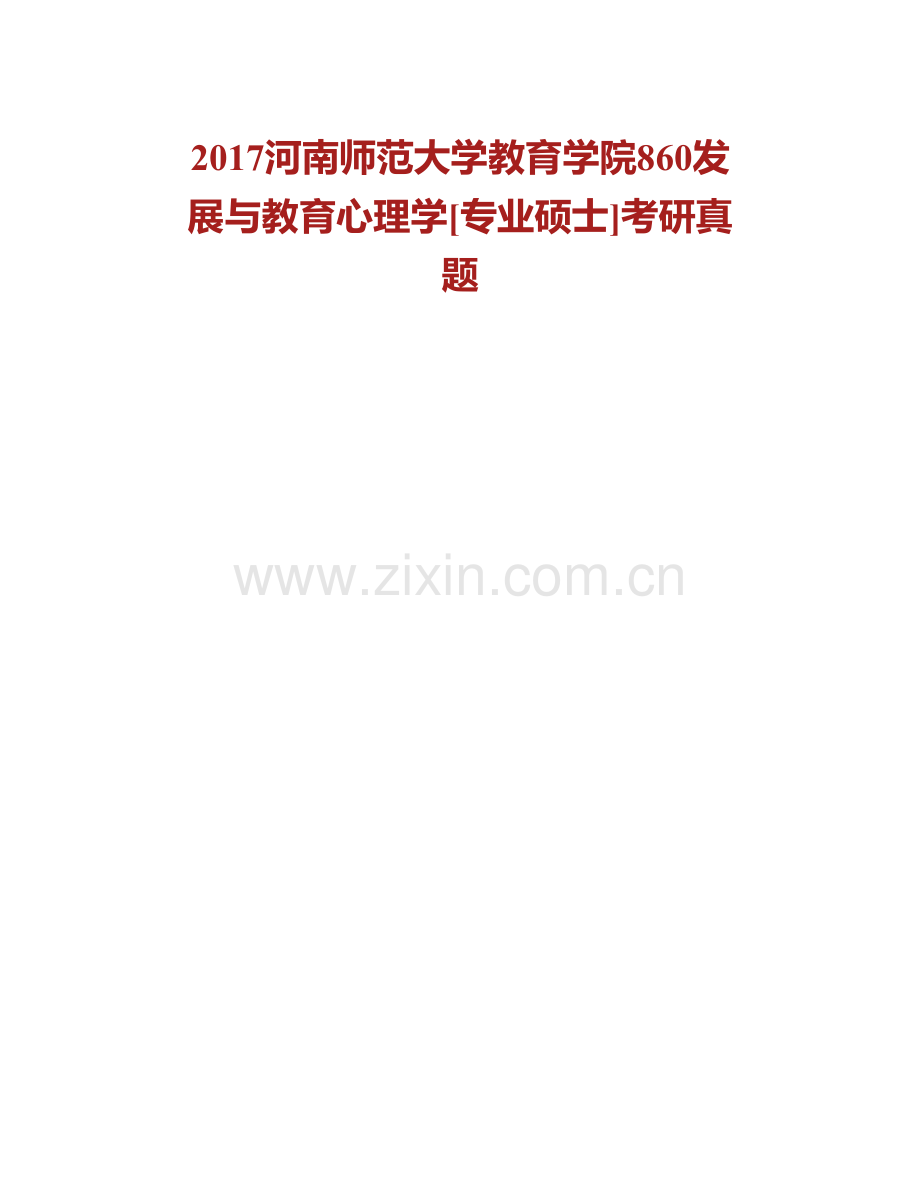 2017河南师范大学教育学院860发展与教育心理学[专业硕士]考研真题

www.zixin.com.cn